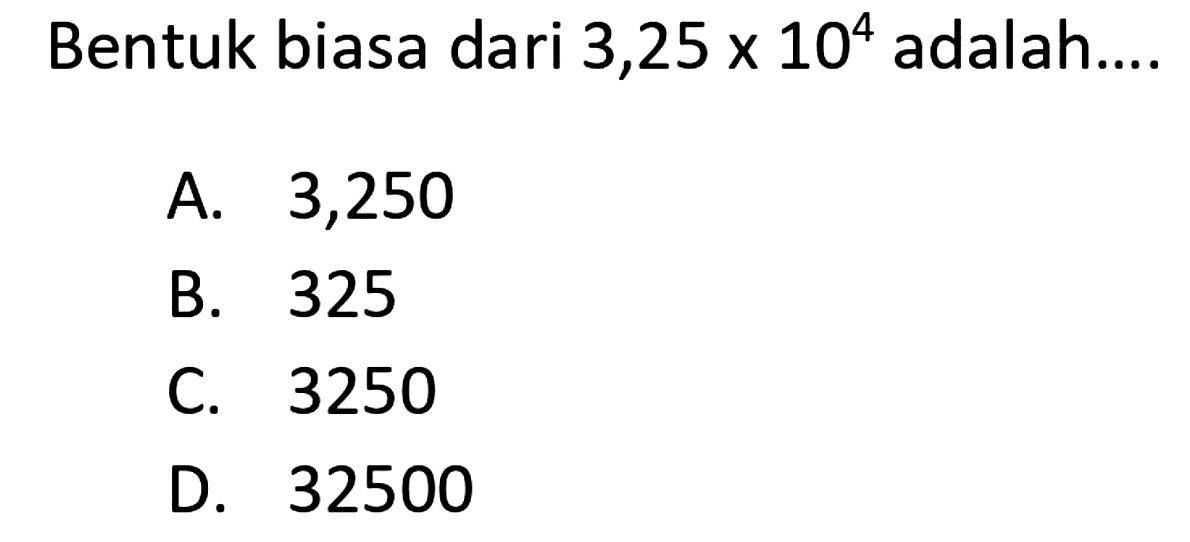 Bentuk biasa dari $3,25 \times 10^4$ adalah....

A. 3,250
B. 325
C. 3250
D. 32500